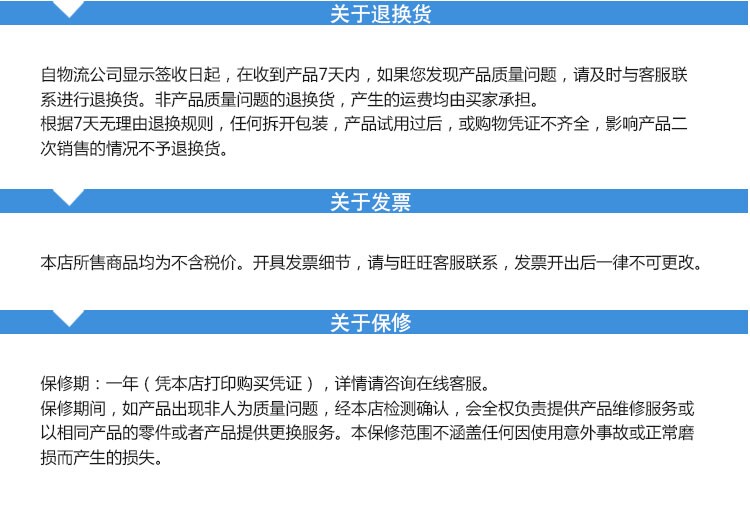 关于退换货

自物流公司显示签收日起，在收到产品7天内，如果您发现产品质量问题，请及时与客服联系进行退换货。非产品质量问题的退换货，产生的运费均由买家承担。
根据7天无理由退换规则，任何拆开包装，产品试用过后，或购物凭证不齐全，影响产品二次销售的情况不予退换货。

关于发票

本店所售商品均为不含税价。开具发票细节，请与旺旺客服联系，发票开出后一律不可更改。

关于保修

保修期：一年（凭本店打印购买凭证），详情请咨询在线客服。
保修期间，如产品出现非人为质量问题，经本店检测确认，会全权负责提供产品维修服务或以相同产品的零件或者产品提供更换服务。本保修范围不涵盖任何因使用意外事故或正常磨损而产生的损失。